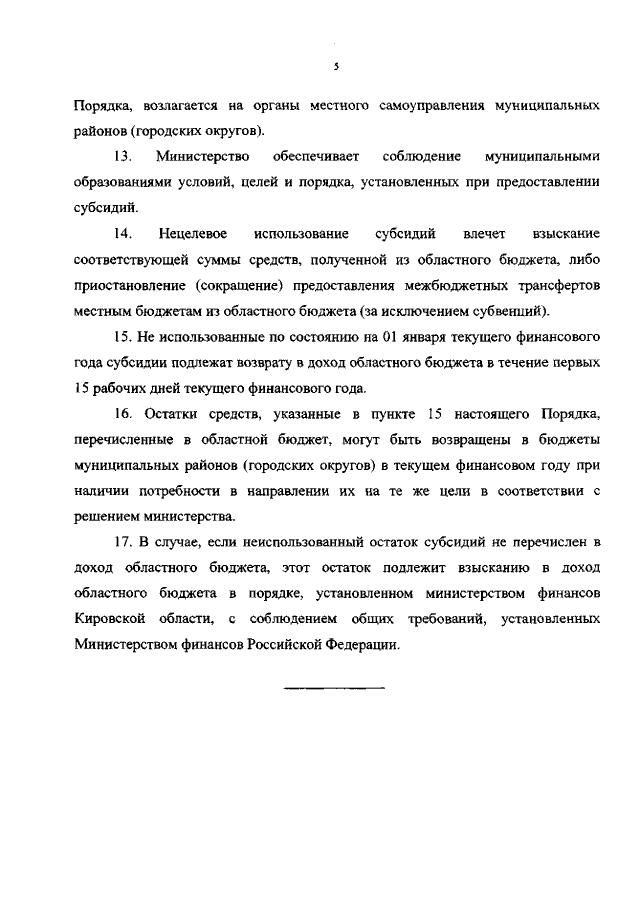 5

Порядка, возлагается на органы местного самоуправления муниципальных районов (городских округов).

13. Министерство обеспечивает соблюдение муниципальными образованиями условий, целей и порядка, установленных при предоставлении субсидий.

14. Нецелевое использование субсидий влечет взыскание соответствующей суммы средств, полученной из областного бюджета, либо приостановление (сокращение) предоставления межбюджетных трансфертов местным бюджетам из областного бюджета (за исключением субвенций).

15. Не использованные по состоянию на 01 января текущего финансового года субсидии подлежат возврату в доход областного бюджета в течение первых 15 рабочих дней текущего финансового года.

16. Остатки средств, указанные в пункте 15 настоящего Порядка, перечисленные в областной бюджет, могут быть возвращены в бюджеты муниципальных районов (городских округов) в текущем финансовом году при наличии потребности в направлении их на те же цели в соответствии с решением министерства.

17. В случае, если неиспользованный остаток субсидий не перечислен в доход областного бюджета, этот остаток подлежит взысканию в доход областного бюджета в порядке, установленном министерством финансов Кировской области, с соблюдением общих требований, установленных Министерством финансов Российской Федерации.